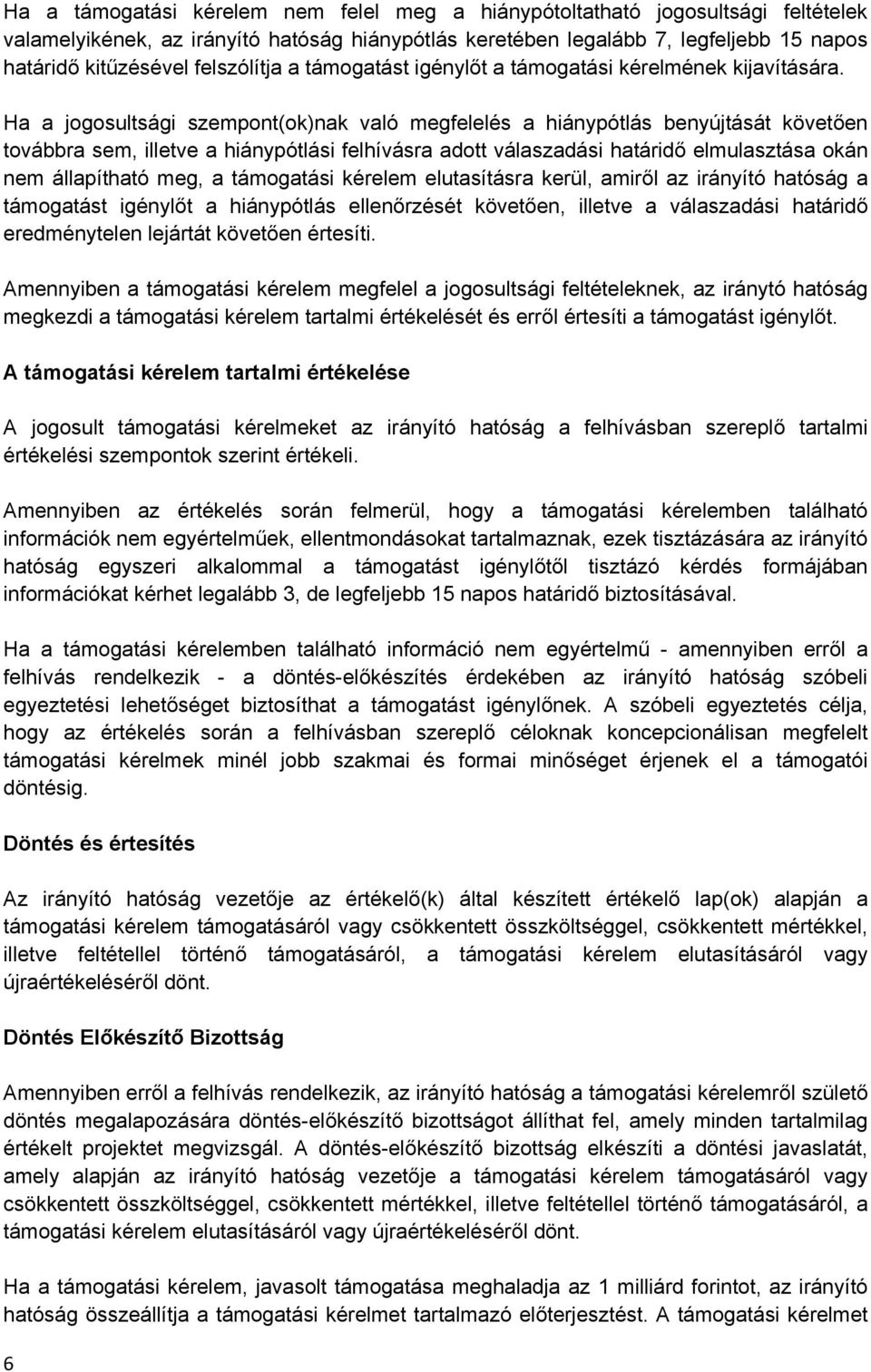 Ha a támogatási kérelem nem felel meg a hiánypótoltatható jogosultsági feltételek valamelyikének, az irányító hatóság hiánypótlás keretében legalább 7, legfeljebb 15 napos határidő kitűzésével felszólítja a támogatást igénylőt a támogatási kérelmének kijavítására.

Ha a jogosultsági szempont(ok)nak való megfelelés a hiánypótlás benyújtását követően továbbra sem, illetve a hiánypótlási felhívásra adott válaszadási határidő elmulasztása okán nem állapítható meg, a támogatási kérelem elutasításra kerül, amiről az irányító hatóság a támogatást igénylőt a hiánypótlás ellenőrzését követően, illetve a válaszadási határidő eredménytelen lejártát követően értesíti.

Amennyiben a támogatási kérelem megfelel a jogosultsági feltételeknek, az iránytó hatóság megkezdi a támogatási kérelem tartalmi értékelését és erről értesíti a támogatást igénylőt.

A támogatási kérelem tartalmi értékelése

A jogosult támogatási kérelmeket az irányító hatóság a felhívásban szereplő tartalmi értékelési szempontok szerint értékeli.

Amennyiben az értékelés során felmerül, hogy a támogatási kérelemben található információk nem egyértelműek, ellentmondásokat tartalmaznak, ezek tisztázására az irányító hatóság egyszeri alkalommal a támogatást igénylőtől tisztázó kérdés formájában információkat kérhet legalább 3, de legfeljebb 15 napos határidő biztosításával.

Ha a támogatási kérelemben található információ nem egyértelmű - amennyiben erről a felhívás rendelkezik - a döntés-előkészítés érdekében az irányító hatóság szóbeli egyeztetési lehetőséget biztosíthat a támogatást igénylőnek. A szóbeli egyeztetés célja, hogy az értékelés során a felhívásban szereplő céloknak koncepcionálisan megfelelt támogatási kérelmek minél jobb szakmai és formai minőséget érjenek el a támogatói döntésig.

Döntés és értesítés

Az irányító hatóság vezetője az értékelő(k) által készített értékelő lap(ok) alapján a támogatási kérelem támogatásáról vagy csökkentett összköltséggel, csökkentett mértékkel, illetve feltétellel történő támogatásáról, a támogatási kérelem elutasításáról vagy újraértékeléséről dönt.

Döntés Előkészítő Bizottság

Amennyiben erről a felhívás rendelkezik, az irányító hatóság a támogatási kérelemről születő döntés megalapozására döntés-előkészítő bizottságot állíthat fel, amely minden tartalmilag értékelt projektet megvizsgál. A döntés-előkészítő bizottság elkészíti a döntési javaslatát, amely alapján az irányító hatóság vezetője a támogatási kérelem támogatásáról vagy csökkentett összköltséggel, csökkentett mértékkel, illetve feltétellel történő támogatásáról, a támogatási kérelem elutasításáról vagy újraértékeléséről dönt.

Ha a támogatási kérelem, javasolt támogatása meghaladja az 1 milliárd forintot, az irányító hatóság összeállítja a támogatási kérelmet tartalmazó előterjesztést. A támogatási kérelmet

6